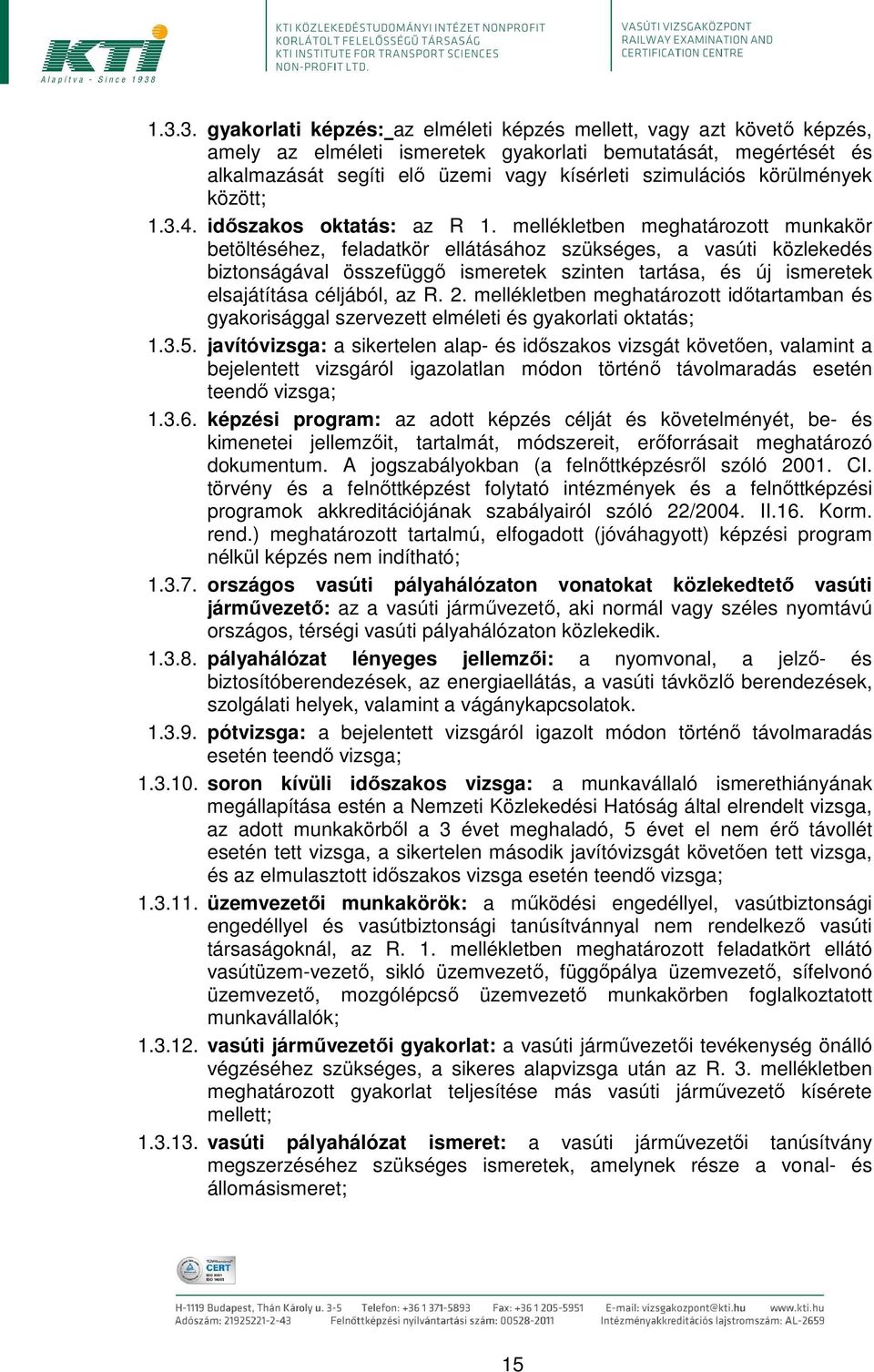 KTI
Alapítva - Since 1938

KTI KÖZLEKEDÉSTUDOMÁNYI INTÉZET NONPROFIT KORLÁTOLT FELELŐSSÉGŰ TÁRSASÁG
KTI INSTITUTE FOR TRANSPORT SCIENCES NON-PROFIT LTD.

VASÚTI VIZSGAKÖZPONT
RAILWAY EXAMINATION AND CERTIFICATION CENTRE

1.3.3. gyakorlati képzés: az elméleti képzés mellett, vagy azt követő képzés, amely az elméleti ismeretek gyakorlati bemutatását, megértését és alkalmazását segíti elő üzemi vagy kísérleti szimulációs körülmények között;

1.3.4. időszakos oktatás: az R 1. mellékletben meghatározott munkakör betöltéséhez, feladatkör ellátásához szükséges, a vasúti közlekedés biztonságával összefüggő ismeretek szinten tartása, és új ismeretek elsajátítása céljából, az R. 2. mellékletben meghatározott időtartamban és gyakorisággal szervezett elméleti és gyakorlati oktatás;

1.3.5. javítóvizsga: a sikertelen alap- és időszakos vizsgát követően, valamint a bejelentett vizsgáról igazolatlan módon történő távolmaradás esetén teendő vizsga;

1.3.6. képzési program: az adott képzés célját és követelményét, be- és kimenetei jellemzőit, tartalmát, módszereit, erőforrásait meghatározó dokumentum. A jogszabályokban (a felnőttképzésről szóló 2001. CI. törvény és a felnőttképzést folytató intézmények és a felnőttképzési programok akkreditációjának szabályairól szóló 22/2004. II.16. Korm. rend.) meghatározott tartalmú, elfogadott (jóváhagyott) képzési program nélkül képzés nem indítható;

1.3.7. országos vasúti pályahálózaton vonatokat közlekedtető vasúti járművezető: az a vasúti járművezető, aki normál vagy széles nyomtávú országos, térségi vasúti pályahálózaton közlekedik.

1.3.8. pályahálózat lényeges jellemzői: a nyomvonal, a jelző- és biztosítóberendezések, az energiaellátás, a vasúti távközlő berendezések, szolgálati helyek, valamint a vágánykapcsolatok.

1.3.9. pótvizsga: a bejelentett vizsgáról igazolt módon történő távolmaradás esetén teendő vizsga;

1.3.10. soron kívüli időszakos vizsga: a munkavállaló ismerethiányának megállapítása estén a Nemzeti Közlekedési Hatóság által elrendelt vizsga, az adott munkakörből a 3 évet meghaladó, 5 évet el nem érő távollét esetén tett vizsga, a sikertelen második javítóvizsgát követően tett vizsga, és az elmulasztott időszakos vizsga esetén teendő vizsga;

1.3.11. üzemvezetői munkakörök: a működési engedéllyel, vasútbiztonsági engedéllyel és vasútbiztonsági tanúsítvánnyal nem rendelkező vasúti társaságoknál, az R. 1. mellékletben meghatározott feladatkört ellátó vasútüzem-vezető, sikló üzemvezető, függőpálya üzemvezető, sífelvonó üzemvezető, mozgólépcső üzemvezető munkakörben foglalkoztatott munkavállalók;

1.3.12. vasúti járművezetői gyakorlat: a vasúti járművezetői tevékenység önálló végzéséhez szükséges, a sikeres alapvizsga után az R. 3. mellékletben meghatározott gyakorlat teljesítése más vasúti járművezető kísérete mellett;

1.3.13. vasúti pályahálózat ismeret: a vasúti járművezetői tanúsítvány megszerzéséhez szükséges ismeretek, amelynek része a vonal- és állomásismeret;

CERT

H-1119 Budapest, Thán Károly u. 3-5 Telefon: +36 1 371-5893 Fax: +36 1 205-5951 E-mail: vizsgakozpont@kti.hu www.kti.hu
Adószám: 21925221-2-43 Felnőttképzési nyilvántartási szám: 00528-2011 Intézményakkreditációs lajstromszám: AL-2659

15